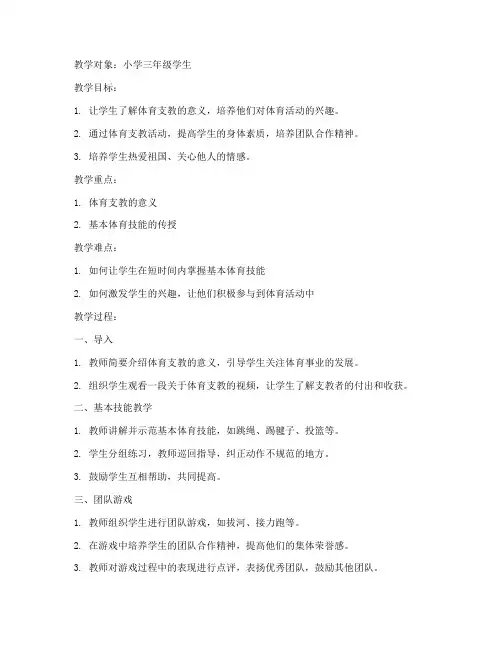 教学对象：小学三年级学生

教学目标：

1. 让学生了解体育支教的意义，培养他们对体育活动的兴趣。

2. 通过体育支教活动，提高学生的身体素质，培养团队合作精神。

3. 培养学生热爱祖国、关心他人的情感。

教学重点：

1. 体育支教的意义

2. 基本体育技能的传授

教学难点：

1. 如何让学生在短时间内掌握基本体育技能

2. 如何激发学生的兴趣，让他们积极参与到体育活动中

教学过程：

一、导入

1. 教师简要介绍体育支教的意义，引导学生关注体育事业的发展。

2. 组织学生观看一段关于体育支教的视频，让学生了解支教者的付出和收获。

二、基本技能教学

1. 教师讲解并示范基本体育技能，如跳绳、踢毽子、投篮等。

2. 学生分组练习，教师巡回指导，纠正动作不规范的地方。

3. 鼓励学生互相帮助，共同提高。

三、团队游戏

1. 教师组织学生进行团队游戏，如拔河、接力跑等。

2. 在游戏中培养学生的团队合作精神，提高他们的集体荣誉感。

3. 教师对游戏过程中的表现进行点评，表扬优秀团队，鼓励其他团队。